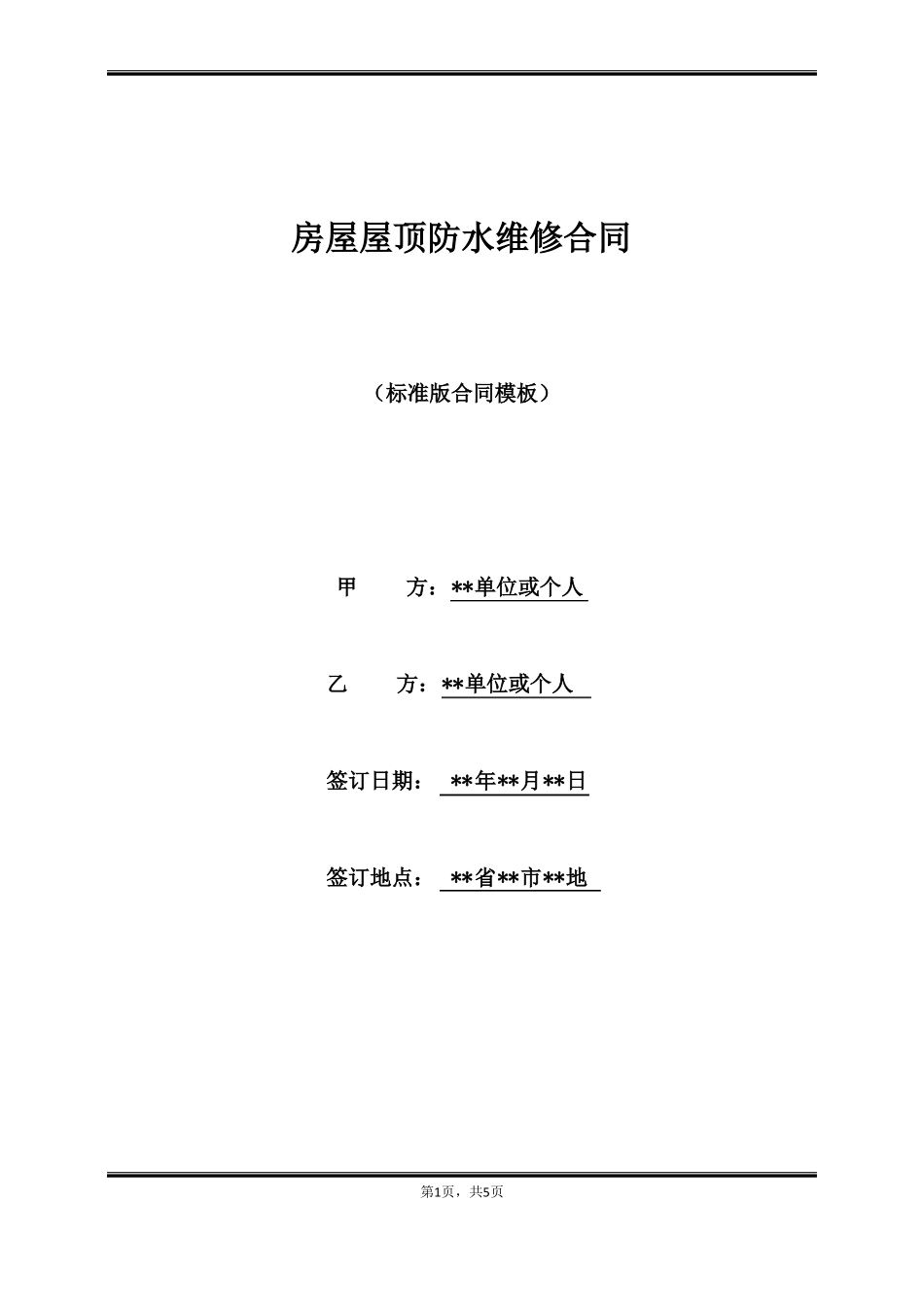 房屋屋顶防水维修合同

（标准版合同模板）

甲　　方：**单位或个人

乙　　方：**单位或个人

签订日期：**年**月**日

签订地点：**省**市**地

第1页，共5页